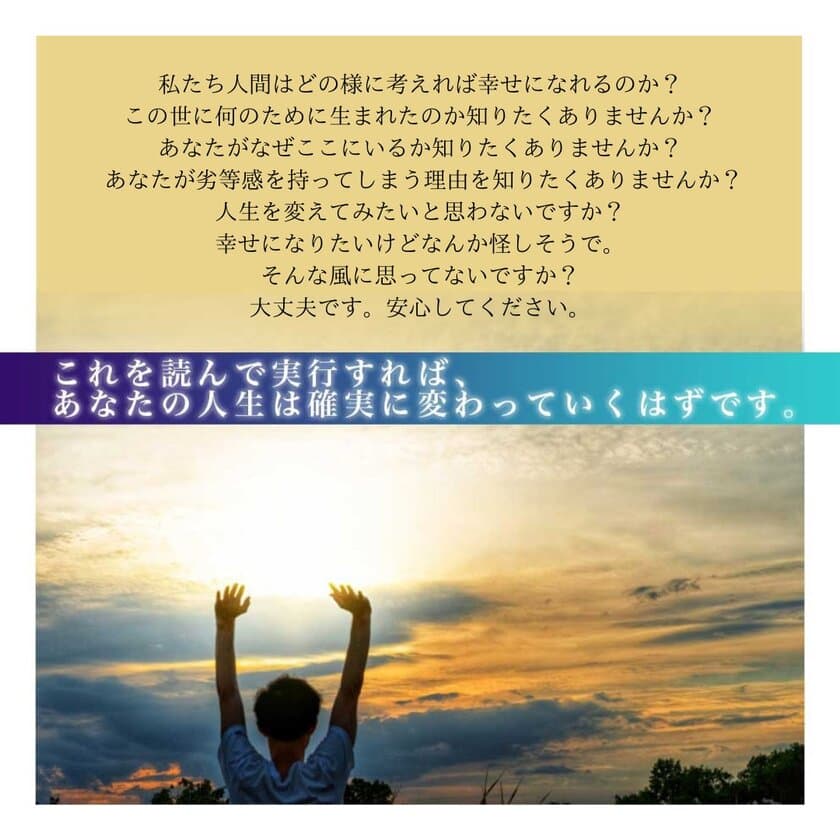 私たち人間はどの様に考えれば幸せになれるのか？
この世に何のために生まれたのか知りたくありませんか？
あなたがなぜここにいるか知りたくありませんか？
あなたが劣等感を持ってしまう理由を知りたくありませんか？
人生を変えてみたいと思わないですか？
幸せになりたいけどなんか怪しそうで。
そんな風に思ってないですか？
大丈夫です。安心してください。

これを読んで実行すれば、
あなたの人生は確実に変わっていくはずです。